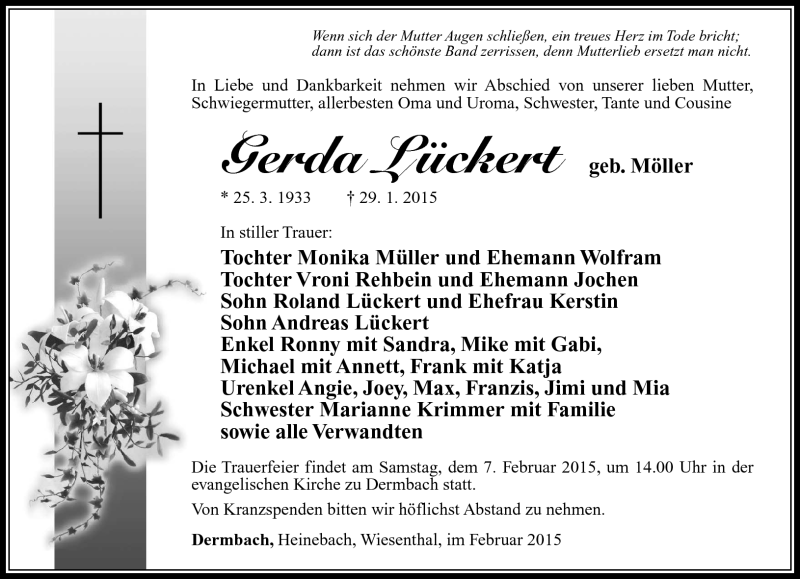 Wenn sich der Mutter Augen schließen, ein treues Herz im Tode bricht;
dann ist das schönste Band zerrissen, denn Mutterlieb ersetzt man nicht.

In Liebe und Dankbarkeit nehmen wir Abschied von unserer lieben Mutter, Schwiegermutter, allerbesten Oma und Uroma, Schwester, Tante und Cousine

Gerda Lückert geb. Möller

* 25. 3. 1933 † 29. 1. 2015

In stiller Trauer:

Tochter Monika Müller und Ehemann Wolfram
Tochter Vroni Rehbein und Ehemann Jochen
Sohn Roland Lückert und Ehefrau Kerstin
Sohn Andreas Lückert
Enkel Ronny mit Sandra, Mike mit Gabi,
Michael mit Annett, Frank mit Katja
Urenkel Angie, Joey, Max, Franzis, Jimi und Mia
Schwester Marianne Krimmer mit Familie
sowie alle Verwandten

Die Trauerfeier findet am Samstag, dem 7. Februar 2015, um 14.00 Uhr in der evangelischen Kirche zu Dermbach statt.

Von Kranzspenden bitten wir höflichst Abstand zu nehmen.

Dermbach, Heinebach, Wiesenthal, im Februar 2015